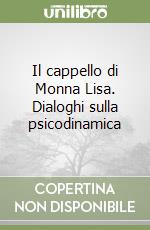 unilibro

Il cappello di Monna Lisa. Dialoghi sulla psicodinamica

COPERTINA NON DISPONIBILE